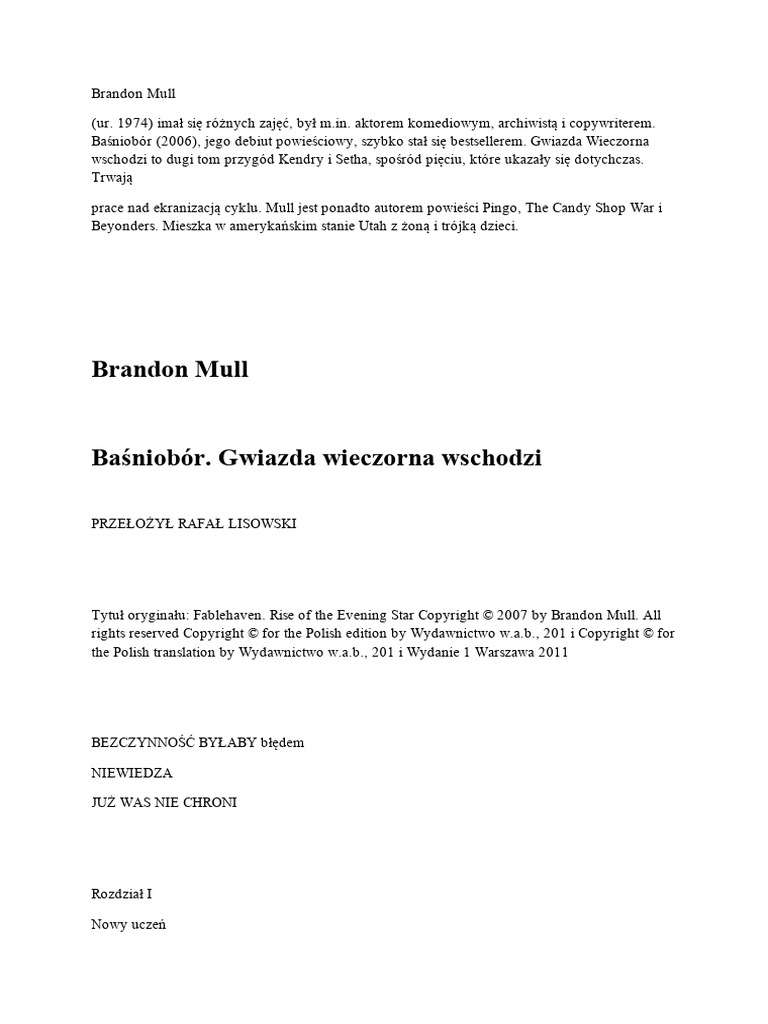 Brandon Mull

(ur. 1974) imał się różnych zajęć, był m.in. aktorem komediowym, archiwistą i copywriterem. Baśniobór (2006), jego debiut powieściowy, szybko stał się bestsellerem. Gwiazda Wieczorna wschodzi to dugi tom przygód Kendry i Setha, spośród pięciu, które ukazały się dotychczas. Trwają

prace nad ekranizacją cyklu. Mull jest ponadto autorem powieści Pingo, The Candy Shop War i Beyonders. Mieszka w amerykańskim stanie Utah z żoną i trójką dzieci.

Brandon Mull

Baśniobór. Gwiazda wieczorna wschodzi

PRZEŁOŻYŁ RAFAŁ LISOWSKI

Tytuł oryginału: Fablehaven. Rise of the Evening Star Copyright © 2007 by Brandon Mull. All rights reserved Copyright © for the Polish edition by Wydawnictwo w.a.b., 201 i Copyright © for the Polish translation by Wydawnictwo w.a.b., 201 i Wydanie 1 Warszawa 2011

BEZCZYNNOŚĆ BYŁABY błędem

NIEWIEDZA

JUŻ WAS NIE CHRONI

Rozdział I

Nowy uczeń